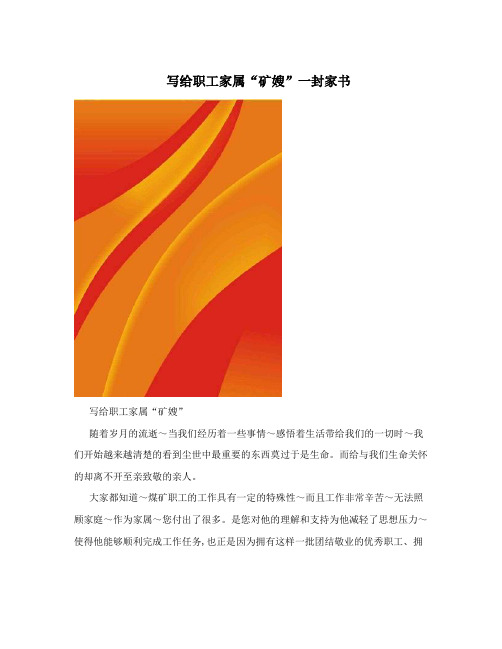 写给职工家属“矿嫂”一封家书

写给职工家属“矿嫂”

随着岁月的流逝～当我们经历着一些事情～感悟着生活带给我们的一切时～我们开始越来越清楚的看到尘世中最重要的东西莫过于是生命。而给与我们生命关怀的却离不开至亲致敬的亲人。

大家都知道～煤矿职工的工作具有一定的特殊性～而且工作非常辛苦～无法照顾家庭～作为家属～您付出了很多。是您对他的理解和支持为他减轻了思想压力～使得他能够顺利完成工作任务,也正是因为拥有这样一批团结敬业的优秀职工、拥